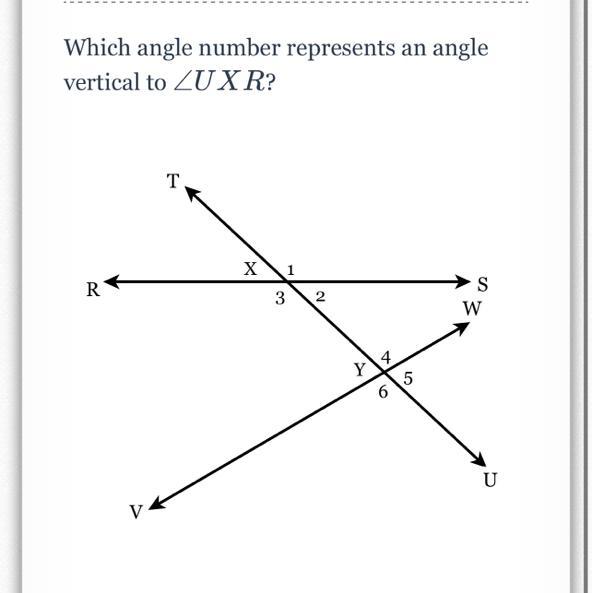 Which angle number represents an angle vertical to $\angle UXR$?

T
X
1
R
S
3
2
W
4
Y
5
6
U
V